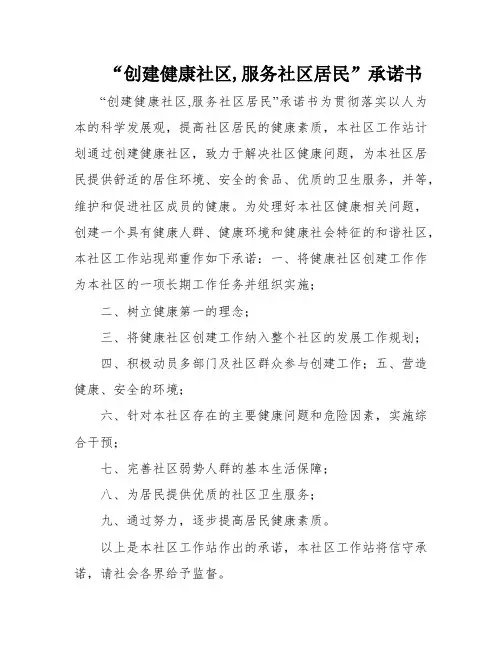 “创建健康社区,服务社区居民”承诺书

“创建健康社区,服务社区居民”承诺书为贯彻落实以人为本的科学发展观，提高社区居民的健康素质，本社区工作站计划通过创建健康社区，致力于解决社区健康问题，为本社区居民提供舒适的居住环境、安全的食品、优质的卫生服务，并等，维护和促进社区成员的健康。为处理好本社区健康相关问题，创建一个具有健康人群、健康环境和健康社会特征的和谐社区，本社区工作站现郑重作如下承诺：一、将健康社区创建工作作为本社区的一项长期工作任务并组织实施；

二、树立健康第一的理念；

三、将健康社区创建工作纳入整个社区的发展工作规划；

四、积极动员多部门及社区群众参与创建工作；五、营造健康、安全的环境；

六、针对本社区存在的主要健康问题和危险因素，实施综合干预；

七、完善社区弱势人群的基本生活保障；

八、为居民提供优质的社区卫生服务；

九、通过努力，逐步提高居民健康素质。

以上是本社区工作站作出的承诺，本社区工作站将信守承诺，请社会各界给予监督。